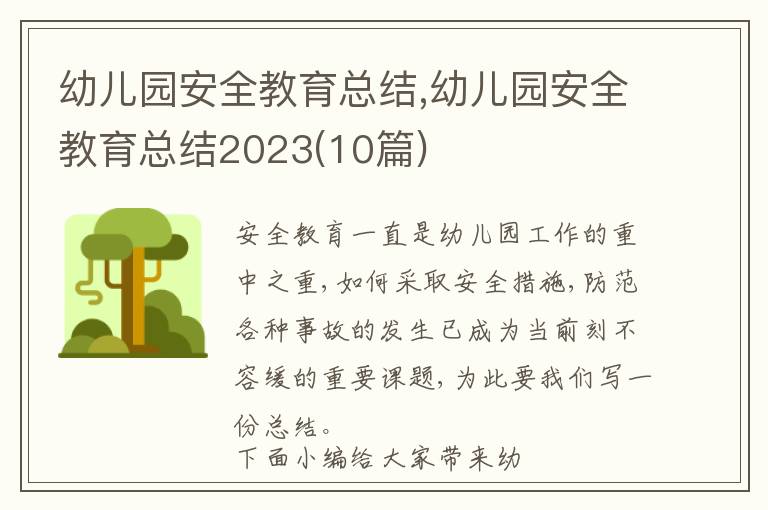 幼儿园安全教育总结,幼儿园安全教育总结2023(10篇)

安全教育一直是幼儿园工作的重中之重,如何采取安全措施,防范各种事故的发生已成为当前刻不容缓的重要课题,为此要我们写一份总结。
下面小编给大家带来幼